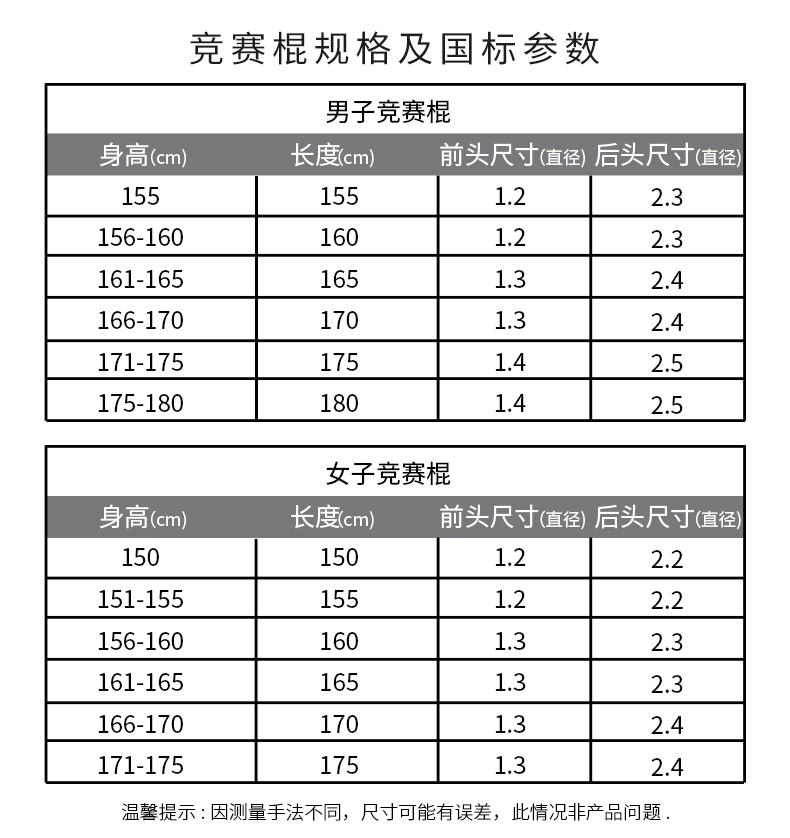 竞赛棍规格及国标参数

男子竞赛棍

| 身高(cm) | 长度(cm) | 前头尺寸(直径) | 后头尺寸(直径) |
|---|---|---|---|
| 155 | 155 | 1.2 | 2.3 |
| 156-160 | 160 | 1.2 | 2.3 |
| 161-165 | 165 | 1.3 | 2.4 |
| 166-170 | 170 | 1.3 | 2.4 |
| 171-175 | 175 | 1.4 | 2.5 |
| 175-180 | 180 | 1.4 | 2.5 |

女子竞赛棍

| 身高(cm) | 长度(cm) | 前头尺寸(直径) | 后头尺寸(直径) |
|---|---|---|---|
| 150 | 150 | 1.2 | 2.2 |
| 151-155 | 155 | 1.2 | 2.2 |
| 156-160 | 160 | 1.3 | 2.3 |
| 161-165 | 165 | 1.3 | 2.3 |
| 166-170 | 170 | 1.3 | 2.4 |
| 171-175 | 175 | 1.3 | 2.4 |

温馨提示：因测量手法不同，尺寸可能有误差，此情况非产品问题.